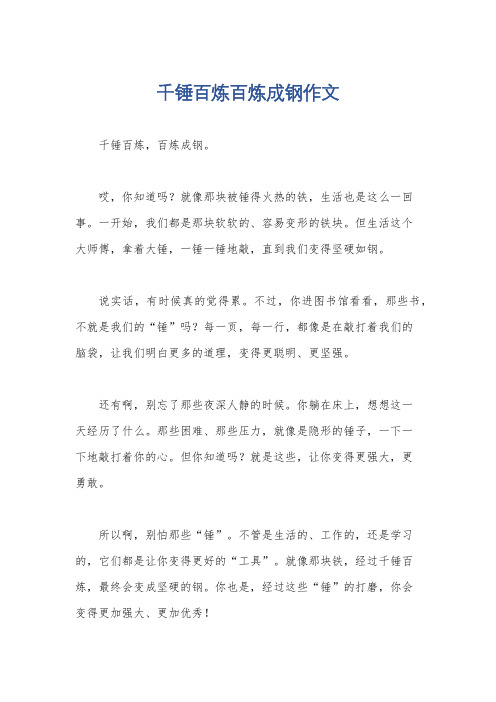 千锤百炼百炼成钢作文

千锤百炼，百炼成钢。

哎，你知道吗？就像那块被锤得火热的铁，生活也是这么一回事。一开始，我们都是那块软软的、容易变形的铁块。但生活这个大师傅，拿着大锤，一锤一锤地敲，直到我们变得坚硬如钢。

说实话，有时候真的觉得累。不过，你进图书馆看看，那些书，不就是我们的“锤”吗？每一页，每一行，都像是在敲打着我们的脑袋，让我们明白更多的道理，变得更聪明、更坚强。

还有啊，别忘了那些夜深人静的时候。你躺在床上，想想这一天经历了什么。那些困难、那些压力，就像是隐形的锤子，一下一下地敲打着你的心。但你知道吗？就是这些，让你变得更强大，更勇敢。

所以啊，别怕那些“锤”。不管是生活的、工作的，还是学习的，它们都是让你变得更好的“工具”。就像那块铁，经过千锤百炼，最终会变成坚硬的钢。你也是，经过这些“锤”的打磨，你会变得更加强大、更加优秀！